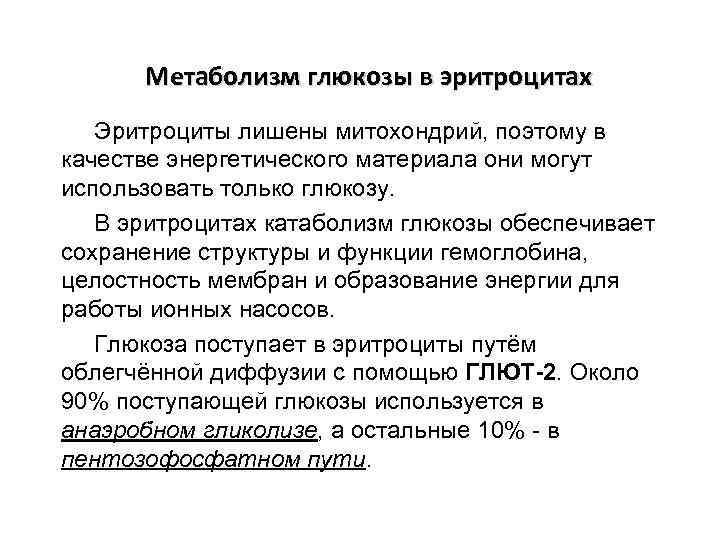 Метаболизм глюкозы в эритроцитах

Эритроциты лишены митохондрий, поэтому в качестве энергетического материала они могут использовать только глюкозу.

В эритроцитах катаболизм глюкозы обеспечивает сохранение структуры и функции гемоглобина, целостность мембран и образование энергии для работы ионных насосов.

Глюкоза поступает в эритроциты путём облегчённой диффузии с помощью ГЛЮТ-2. Около 90% поступающей глюкозы используется в анаэробном гликолизе, а остальные 10% - в пентозофосфатном пути.